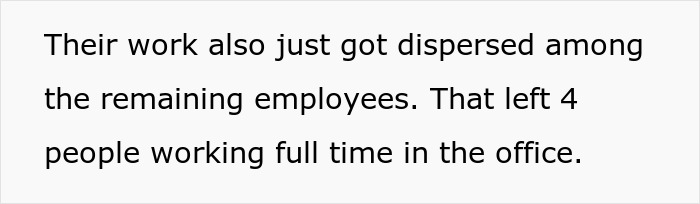 Their work also just got dispersed among the remaining employees. That left 4 people working full time in the office.